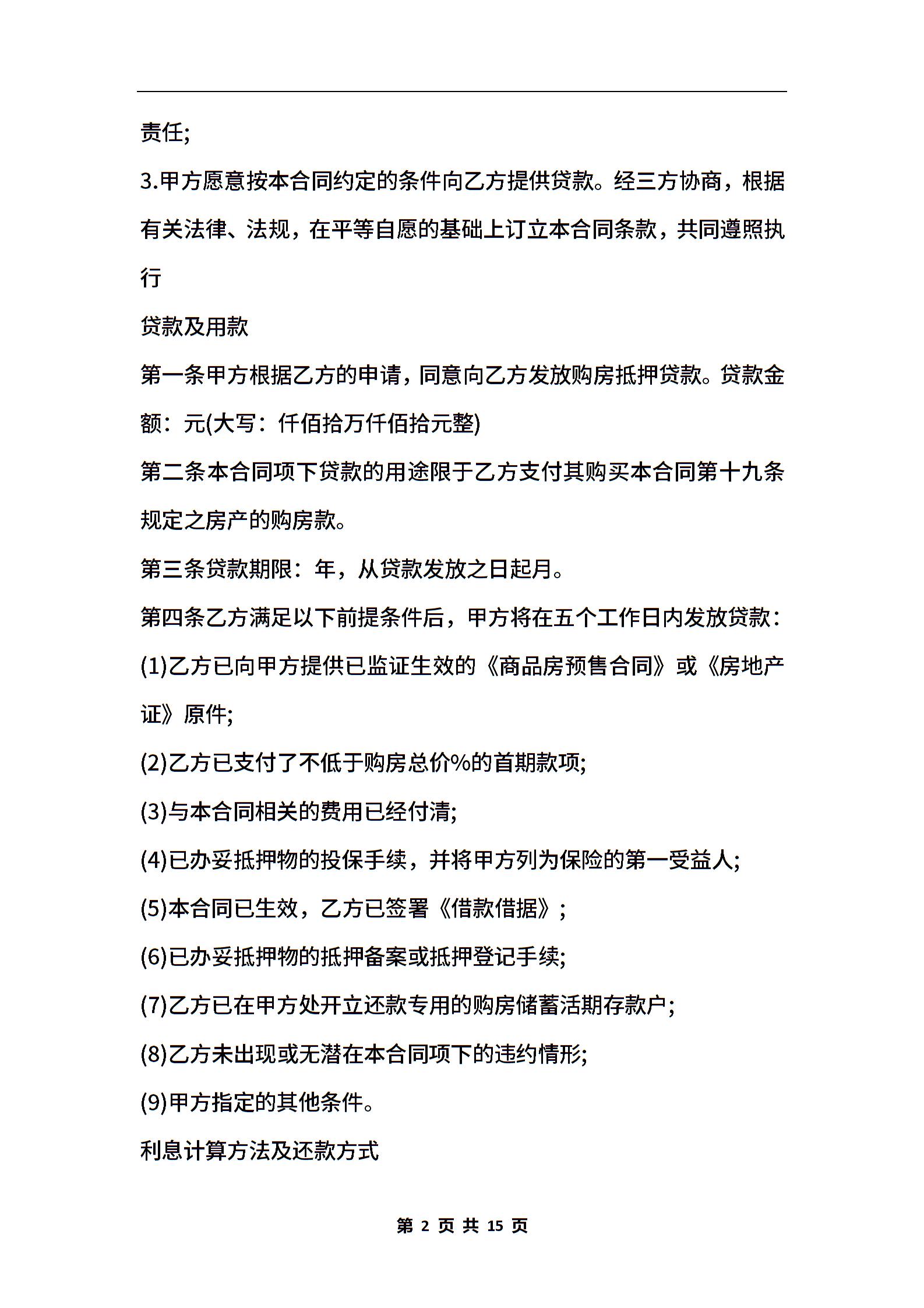 责任;

3.甲方愿意按本合同约定的条件向乙方提供贷款。经三方协商，根据有关法律、法规，在平等自愿的基础上订立本合同条款，共同遵照执行

贷款及用款

第一条甲方根据乙方的申请，同意向乙方发放购房抵押贷款。贷款金额：元(大写：仟佰拾万仟佰拾元整)

第二条本合同项下贷款的用途限于乙方支付其购买本合同第十九条规定之房产的购房款。

第三条贷款期限：年，从贷款发放之日起月。

第四条乙方满足以下前提条件后，甲方将在五个工作日内发放贷款：

(1)乙方已向甲方提供已监证生效的《商品房预售合同》或《房地产证》原件;

(2)乙方已支付了不低于购房总价%的首期款项;

(3)与本合同相关的费用已经付清;

(4)已办妥抵押物的投保手续，并将甲方列为保险的第一受益人;

(5)本合同已生效，乙方已签署《借款借据》;

(6)已办妥抵押物的抵押备案或抵押登记手续;

(7)乙方已在甲方处开立还款专用的购房储蓄活期存款户;

(8)乙方未出现或无潜在本合同项下的违约情形;

(9)甲方指定的其他条件。

利息计算方法及还款方式

第 2 页 共 15 页